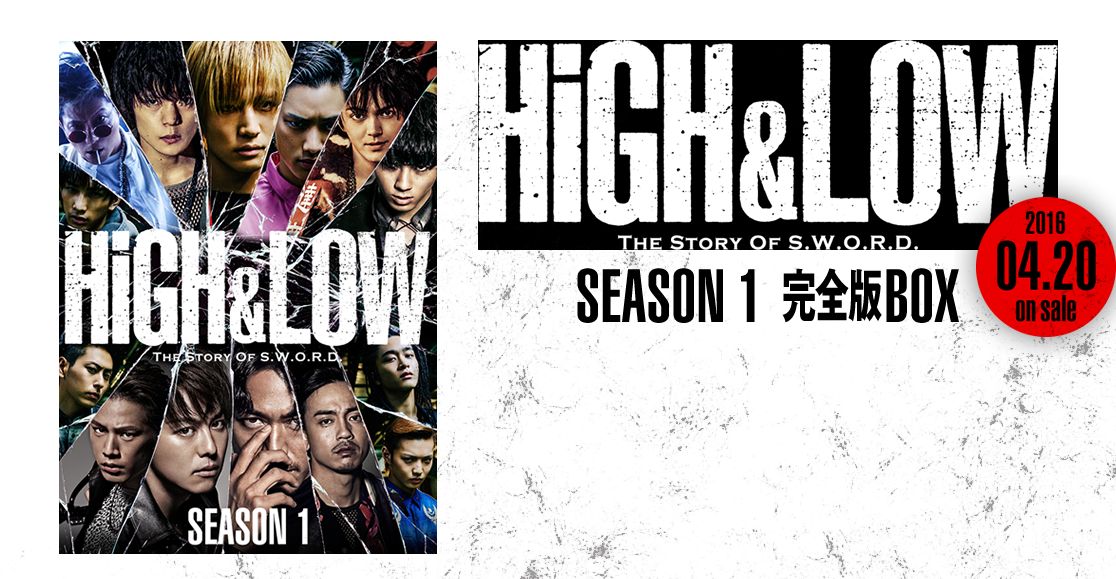 HiGH&LOW
THE STORY OF S.W.O.R.D.
SEASON 1

HiGH&LOW
THE STORY OF S.W.O.R.D.
SEASON 1 完全版BOX

2016
04.20
on sale